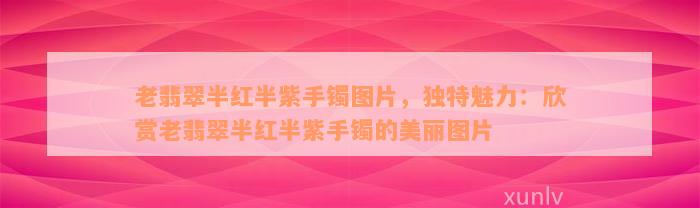 老翡翠半红半紫手镯图片，独特魅力：欣赏老翡翠半红半紫手镯的美丽图片

xunlv